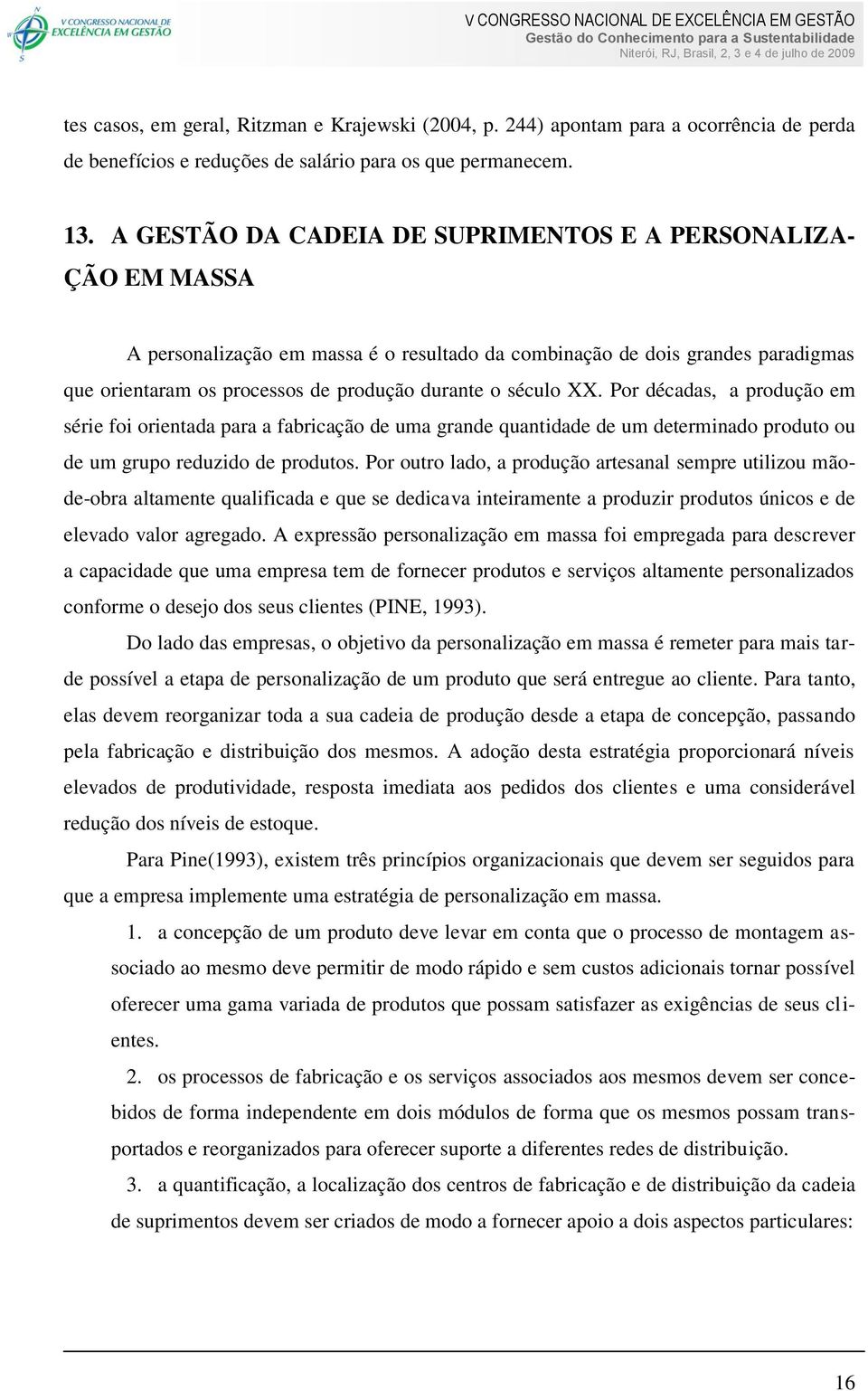 V CONGRESSO NACIONAL DE EXCELÊNCIA EM GESTÃO

V CONGRESSO NACIONAL DE EXCELÊNCIA EM GESTÃO
Gestão do Conhecimento para a Sustentabilidade
Niterói, RJ, Brasil, 2, 3 e 4 de julho de 2009

tes casos, em geral, Ritzman e Krajewski (2004, p. 244) apontam para a ocorrência de perda de benefícios e reduções de salário para os que permanecem.

13. A GESTÃO DA CADEIA DE SUPRIMENTOS E A PERSONALIZAÇÃO EM MASSA

A personalização em massa é o resultado da combinação de dois grandes paradigmas que orientaram os processos de produção durante o século XX. Por décadas, a produção em série foi orientada para a fabricação de uma grande quantidade de um determinado produto ou de um grupo reduzido de produtos. Por outro lado, a produção artesanal sempre utilizou mão-de-obra altamente qualificada e que se dedicava inteiramente a produzir produtos únicos e de elevado valor agregado. A expressão personalização em massa foi empregada para descrever a capacidade que uma empresa tem de fornecer produtos e serviços altamente personalizados conforme o desejo dos seus clientes (PINE, 1993).

Do lado das empresas, o objetivo da personalização em massa é remeter para mais tarde possível a etapa de personalização de um produto que será entregue ao cliente. Para tanto, elas devem reorganizar toda a sua cadeia de produção desde a etapa de concepção, passando pela fabricação e distribuição dos mesmos. A adoção desta estratégia proporcionará níveis elevados de produtividade, resposta imediata aos pedidos dos clientes e uma considerável redução dos níveis de estoque.

Para Pine(1993), existem três princípios organizacionais que devem ser seguidos para que a empresa implemente uma estratégia de personalização em massa.

1. a concepção de um produto deve levar em conta que o processo de montagem associado ao mesmo deve permitir de modo rápido e sem custos adicionais tornar possível oferecer uma gama variada de produtos que possam satisfazer as exigências de seus clientes.

2. os processos de fabricação e os serviços associados aos mesmos devem ser concebidos de forma independente em dois módulos de forma que os mesmos possam transportados e reorganizados para oferecer suporte a diferentes redes de distribuição.

3. a quantificação, a localização dos centros de fabricação e de distribuição da cadeia de suprimentos devem ser criados de modo a fornecer apoio a dois aspectos particulares:

16